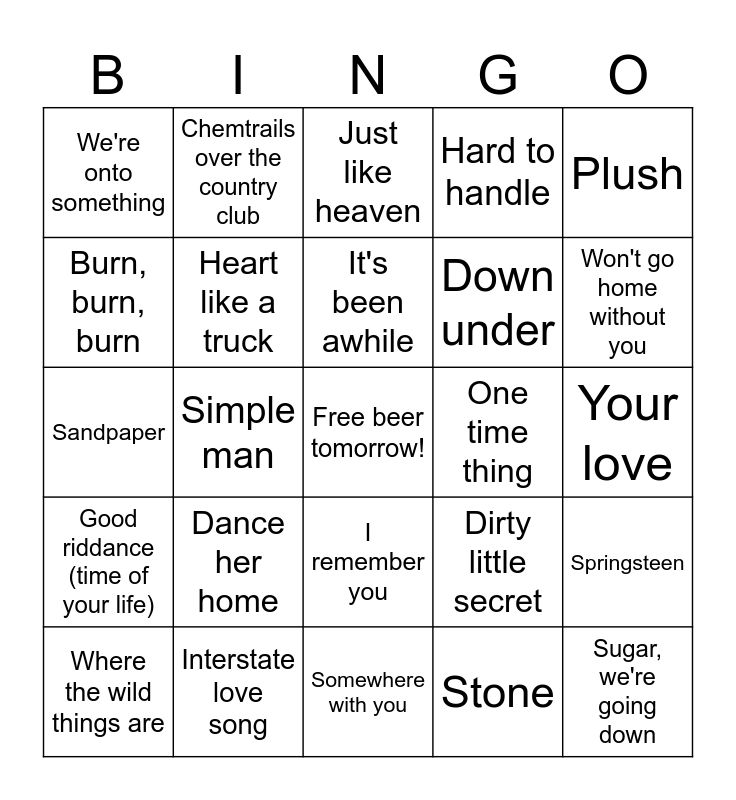 | B | I | N | G | O |
|---|---|---|---|---|
| We're onto something | Chemtrails over the country club | Just like heaven | Hard to handle | Plush |
| Burn, burn, burn | Heart like a truck | It's been awhile | Down under | Won't go home without you |
| Sandpaper | Simple man | Free beer tomorrow! | One time thing | Your love |
| Good riddance (time of your life) | Dance her home | I remember you | Dirty little secret | Springsteen |
| Where the wild things are | Interstate love song | Somewhere with you | Stone | Sugar, we're going down |